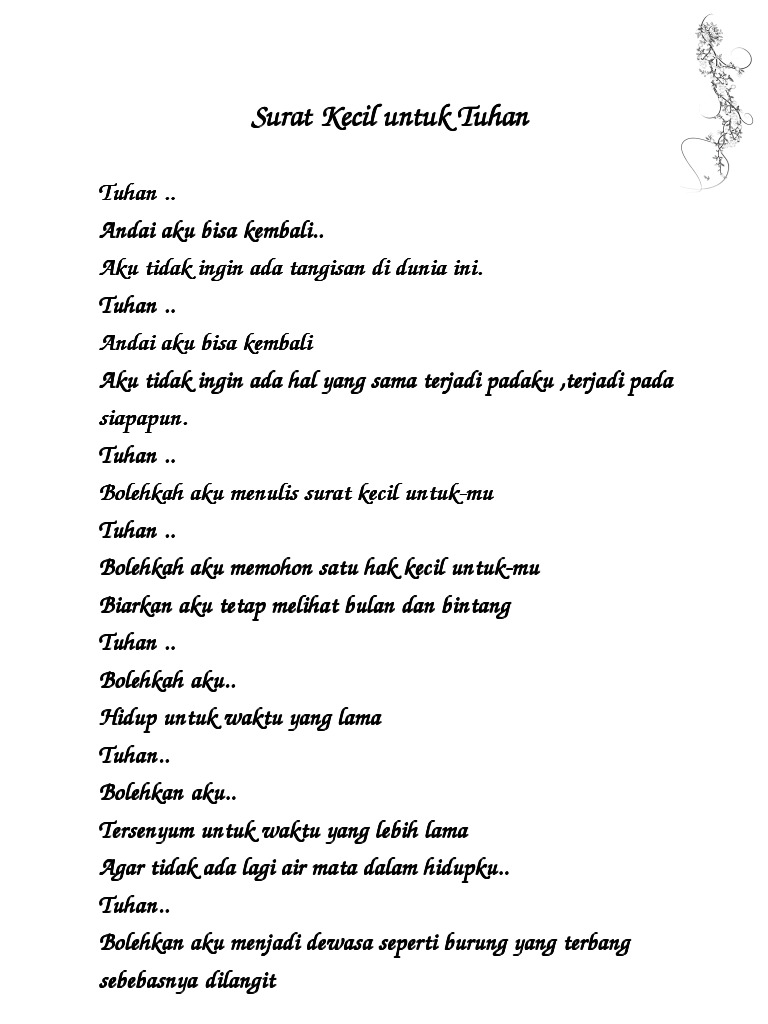 Surat Kecil untuk Tuhan

Tuhan ..
Andai aku bisa kembali..
Aku tidak ingin ada tangisan di dunia ini.
Tuhan ..
Andai aku bisa kembali
Aku tidak ingin ada hal yang sama terjadi padaku ,terjadi pada siapapun.
Tuhan ..
Bolehkah aku menulis surat kecil untuk-mu
Tuhan ..
Bolehkah aku memohon satu hak kecil untuk-mu
Biarkan aku tetap melihat bulan dan bintang
Tuhan ..
Bolehkah aku..
Hidup untuk waktu yang lama
Tuhan..
Bolehkan aku..
Tersenyum untuk waktu yang lebih lama
Agar tidak ada lagi air mata dalam hidupku..
Tuhan..
Bolehkan aku menjadi dewasa seperti burung yang terbang sebebasnya dilangit